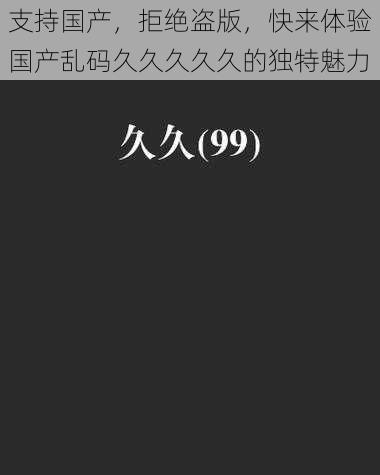 支持国产，拒绝盗版，快来体验国产乱码久久久久久的独特魅力

久久(99)